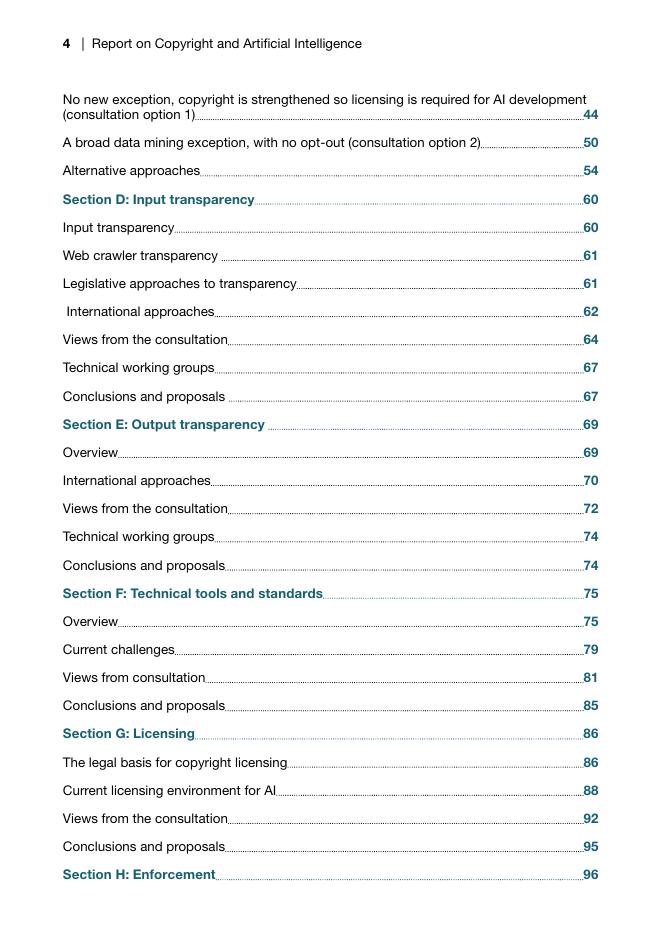 4 | Report on Copyright and Artificial Intelligence

No new exception, copyright is strengthened so licensing is required for AI development (consultation option 1) 44

A broad data mining exception, with no opt-out (consultation option 2) 50

Alternative approaches 54

Section D: Input transparency 60

Input transparency 60

Web crawler transparency 61

Legislative approaches to transparency 61

International approaches 62

Views from the consultation 64

Technical working groups 67

Conclusions and proposals 67

Section E: Output transparency 69

Overview 69

International approaches 70

Views from the consultation 72

Technical working groups 74

Conclusions and proposals 74

Section F: Technical tools and standards 75

Overview 75

Current challenges 79

Views from consultation 81

Conclusions and proposals 85

Section G: Licensing 86

The legal basis for copyright licensing 86

Current licensing environment for AI 88

Views from the consultation 92

Conclusions and proposals 95

Section H: Enforcement 96